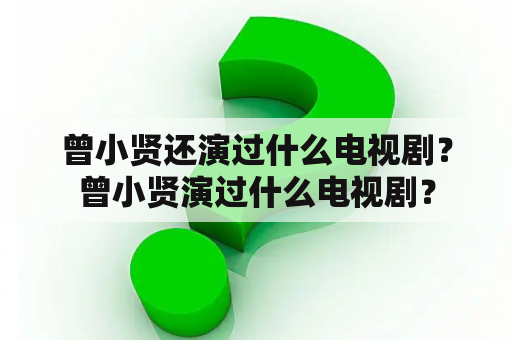 曾小贤还演过什么电视剧？曾小贤演过什么电视剧？